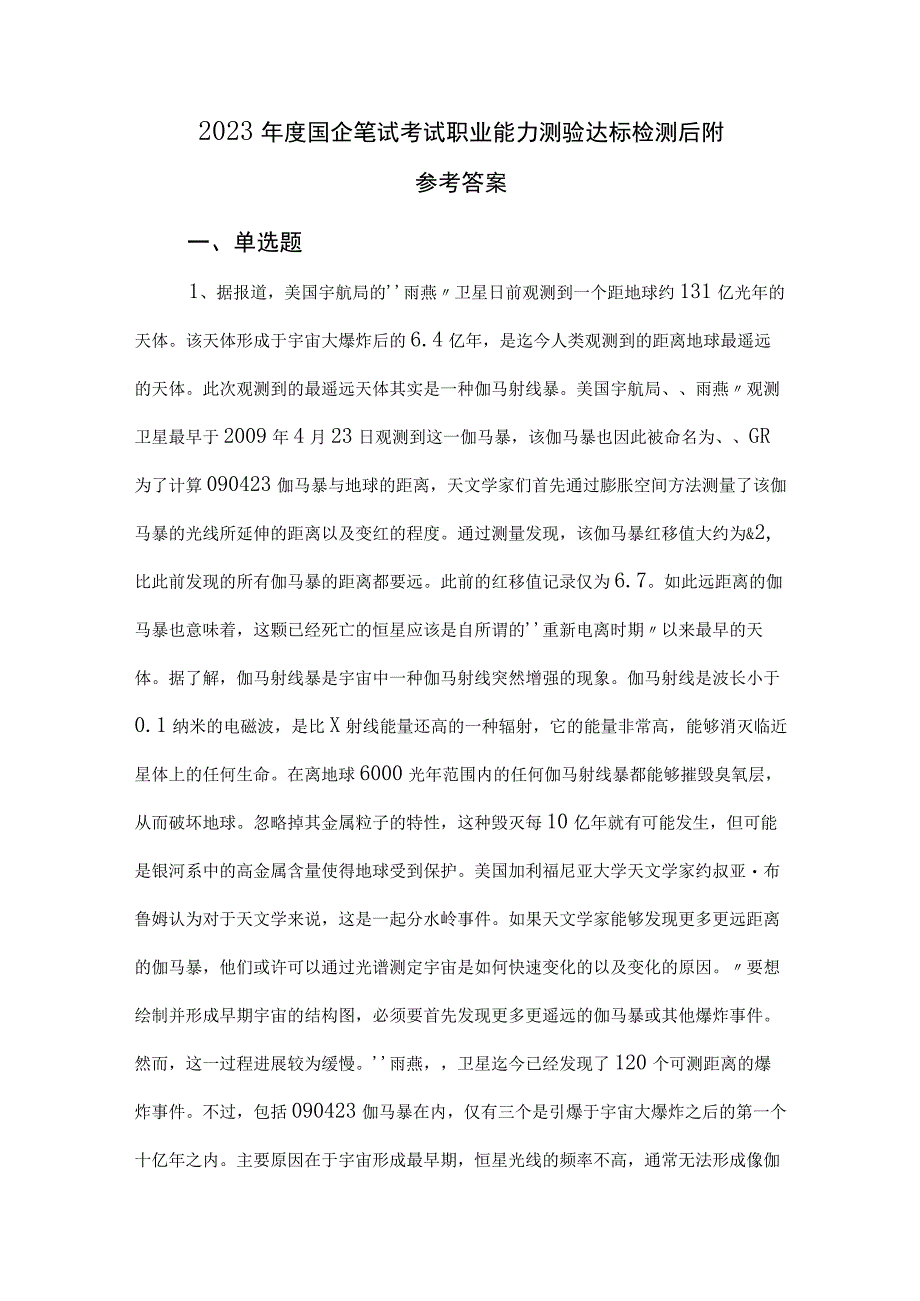 2023年度国企笔试考试职业能力测验达标检测后附参考答案

一、单选题

1、据报道，美国宇航局的''雨燕〃卫星日前观测到一个距地球约131亿光年的天体。该天体形成于宇宙大爆炸后的6.4亿年，是迄今人类观测到的距离地球最遥远的天体。此次观测到的最遥远天体其实是一种伽马射线暴。美国宇航局、、雨燕〃观测卫星最早于2009年4月23日观测到这一伽马暴，该伽马暴也因此被命名为、、GR为了计算090423伽马暴与地球的距离，天文学家们首先通过膨胀空间方法测量了该伽马暴的光线所延伸的距离以及变红的程度。通过测量发现，该伽马暴红移值大约为&2,比此前发现的所有伽马暴的距离都要远。此前的红移值记录仅为6.7。如此远距离的伽马暴也意味着，这颗已经死亡的恒星应该是自所谓的''重新电离时期〃以来最早的天体。据了解，伽马射线暴是宇宙中一种伽马射线突然增强的现象。伽马射线是波长小于0.1纳米的电磁波，是比X射线能量还高的一种辐射，它的能量非常高，能够消灭临近星体上的任何生命。在离地球6000光年范围内的任何伽马射线暴都能够摧毁臭氧层，从而破坏地球。忽略掉其金属粒子的特性，这种毁灭每10亿年就有可能发生，但可能是银河系中的高金属含量使得地球受到保护。美国加利福尼亚大学天文学家约叔亚·布鲁姆认为对于天文学来说，这是一起分水岭事件。如果天文学家能够发现更多更远距离的伽马暴，他们或许可以通过光谱测定宇宙是如何快速变化的以及变化的原因。〃要想绘制并形成早期宇宙的结构图，必须要首先发现更多更遥远的伽马暴或其他爆炸事件。然而，这一过程进展较为缓慢。''雨燕，，卫星迄今已经发现了120个可测距离的爆炸事件。不过，包括090423伽马暴在内，仅有三个是引爆于宇宙大爆炸之后的第一个十亿年之内。主要原因在于宇宙形成最早期，恒星光线的频率不高，通常无法形成像伽